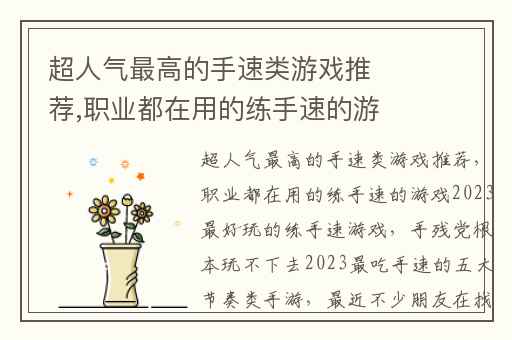 超人气最高的手速类游戏推荐,职业都在用的练手速的游

超人气最高的手速类游戏推荐，职业都在用的练手速的游戏2023最好玩的练手速游戏，手残党根本玩不下去2023最吃手速的五大节奏类手游，最近不少朋友在找